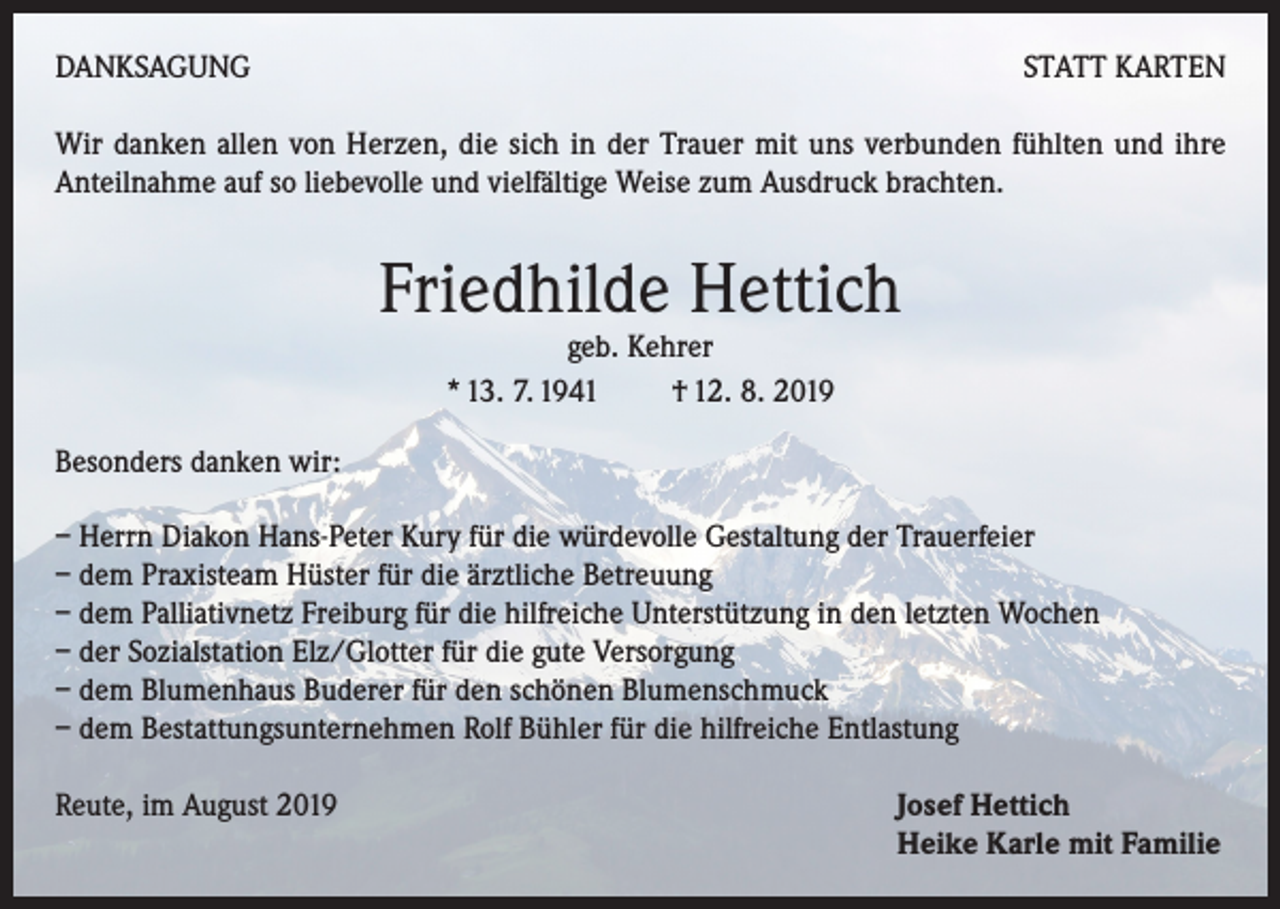 DANKSAGUNG

STATT KARTEN

Wir danken allen von Herzen, die sich in der Trauer mit uns verbunden fühlten und ihre Anteilnahme auf so liebevolle und vielfältige Weise zum Ausdruck brachten.

Friedhilde Hettich

geb. Kehrer

* 13. 7. 1941 † 12. 8. 2019

Besonders danken wir:

– Herrn Diakon Hans-Peter Kury für die würdevolle Gestaltung der Trauerfeier
– dem Praxisteam Hüster für die ärztliche Betreuung
– dem Palliativnetz Freiburg für die hilfreiche Unterstützung in den letzten Wochen
– der Sozialstation Elz/Glotter für die gute Versorgung
– dem Blumenhaus Buderer für den schönen Blumenschmuck
– dem Bestattungsunternehmen Rolf Bühler für die hilfreiche Entlastung

Reute, im August 2019

Josef Hettich
Heike Karle mit Familie